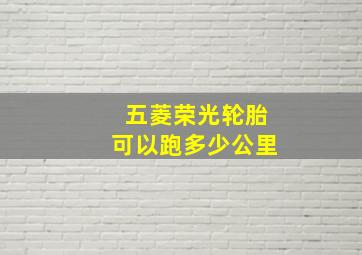 五菱荣光轮胎
可以跑多少公里